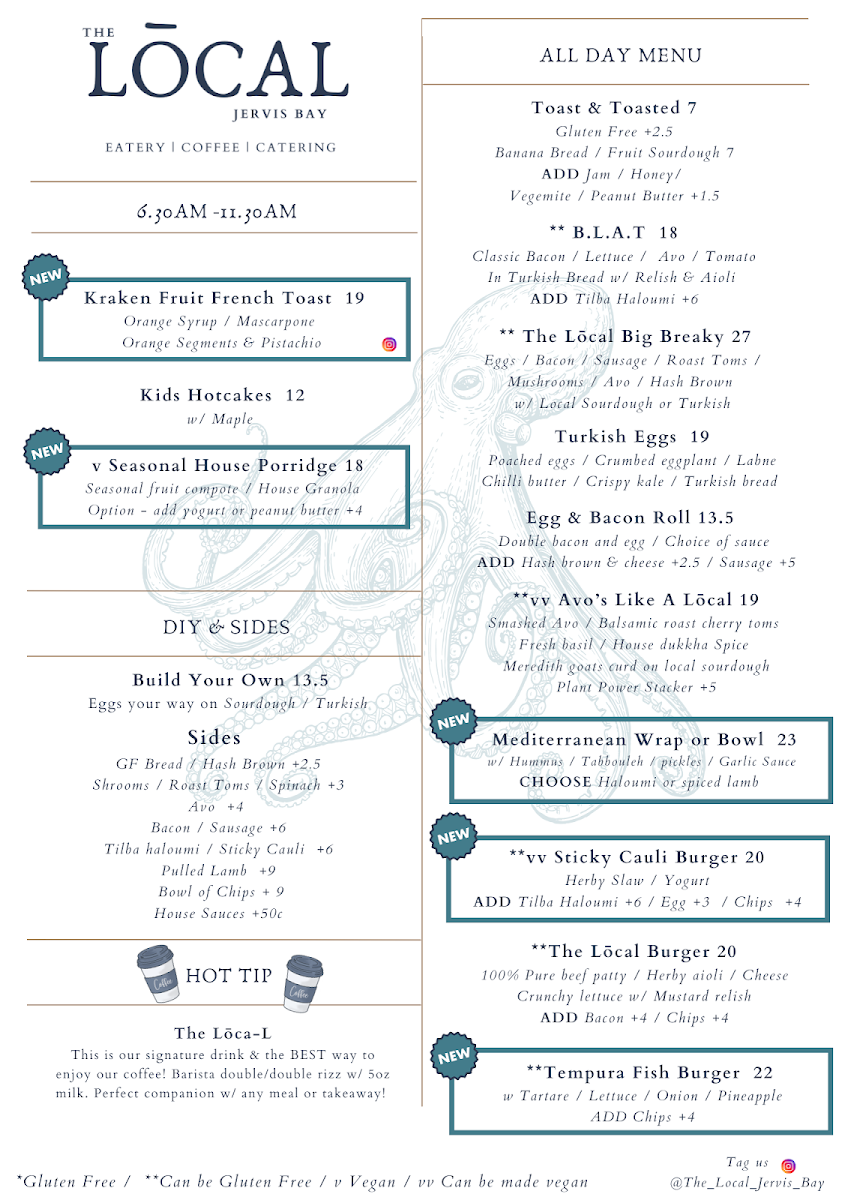 THE
LŌCAL
JERVIS BAY

EATERY | COFFEE | CATERING

6.30AM -11.30AM

NEW
Kraken Fruit French Toast 19
Orange Syrup / Mascarpone
Orange Segments & Pistachio

Kids Hotcakes 12
w/ Maple

NEW
v Seasonal House Porridge 18
Seasonal fruit compote / House Granola
Option - add yogurt or peanut butter +4

DIY & SIDES

Build Your Own 13.5
Eggs your way on Sourdough / Turkish

Sides
GF Bread / Hash Brown +2.5
Shrooms / Roast Toms / Spinach +3
Avo +4
Bacon / Sausage +6
Tilba haloumi / Sticky Cauli +6
Pulled Lamb +9
Bowl of Chips + 9
House Sauces +50c

Coffee
HOT TIP
Coffee

The Lōca-L
This is our signature drink & the BEST way to enjoy our coffee! Barista double/double rizz w/ 5oz milk. Perfect companion w/ any meal or takeaway!

ALL DAY MENU

Toast & Toasted 7
Gluten Free +2.5
Banana Bread / Fruit Sourdough 7
ADD Jam / Honey/
Vegemite / Peanut Butter +1.5

** B.L.A.T 18
Classic Bacon / Lettuce / Avo / Tomato
In Turkish Bread w/ Relish & Aioli
ADD Tilba Haloumi +6

** The Lōcal Big Breaky 27
Eggs / Bacon / Sausage / Roast Toms /
Mushrooms / Avo / Hash Brown
w/ Local Sourdough or Turkish

Turkish Eggs 19
Poached eggs / Crumbed eggplant / Labne
Chilli butter / Crispy kale / Turkish bread

Egg & Bacon Roll 13.5
Double bacon and egg / Choice of sauce
ADD Hash brown & cheese +2.5 / Sausage +5

**vv Avo's Like A Lōcal 19
Smashed Avo / Balsamic roast cherry toms
Fresh basil / House dukkha Spice
Meredith goats curd on local sourdough
Plant Power Stacker +5

NEW
Mediterranean Wrap or Bowl 23
w/ Hummus / Tabbouleh / pickles / Garlic Sauce
CHOOSE Haloumi or spiced lamb

NEW
**vv Sticky Cauli Burger 20
Herby Slaw / Yogurt
ADD Tilba Haloumi +6 / Egg +3 / Chips +4

**The Lōcal Burger 20
100% Pure beef patty / Herby aioli / Cheese
Crunchy lettuce w/ Mustard relish
ADD Bacon +4 / Chips +4

NEW
**Tempura Fish Burger 22
w Tartare / Lettuce / Onion / Pineapple
ADD Chips +4

*Gluten Free / **Can be Gluten Free / v Vegan / vv Can be made vegan

Tag us
@The_Local_Jervis_Bay